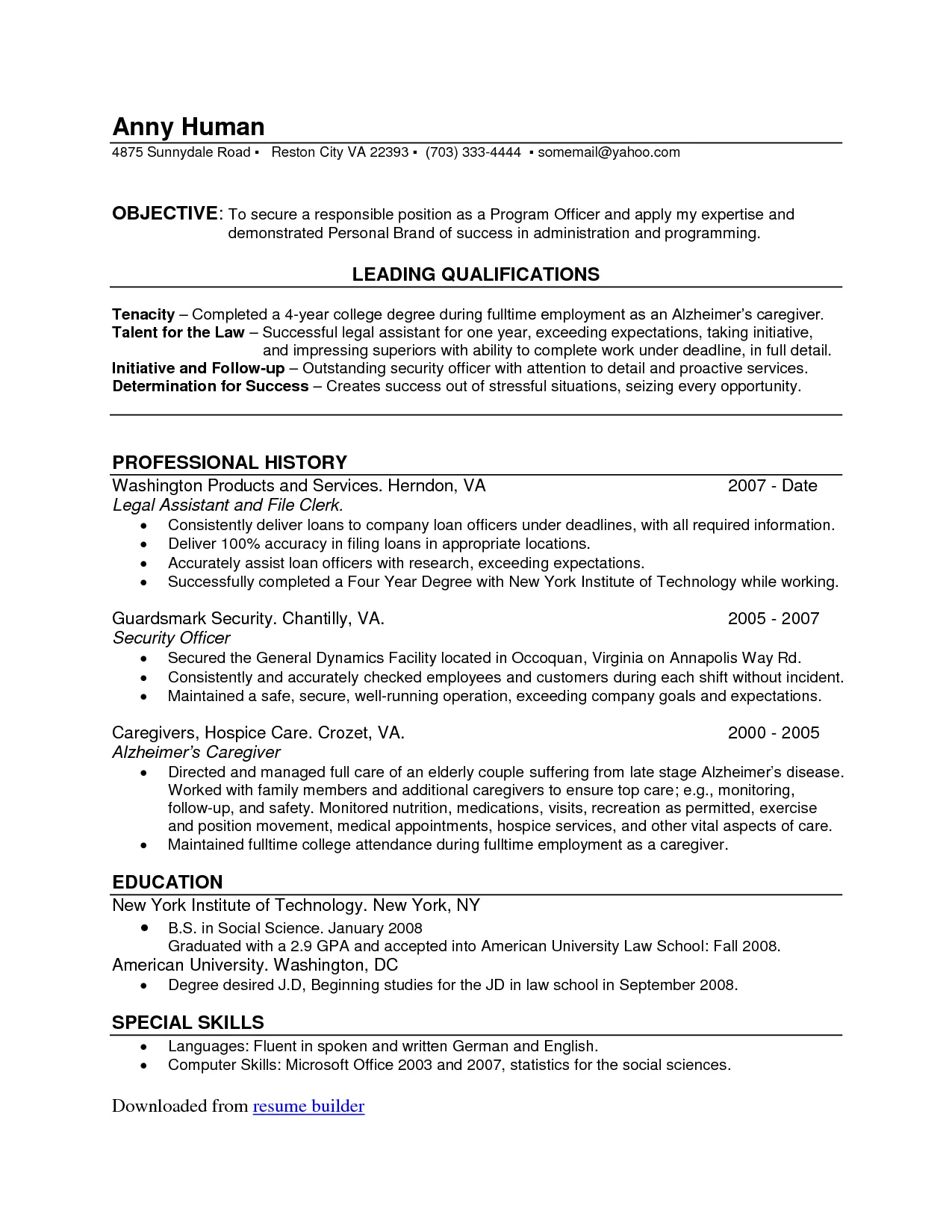 Anny Human
4875 Sunnydale Road ▪ Reston City VA 22393 ▪ (703) 333-4444 ▪ somemail@yahoo.com

OBJECTIVE: To secure a responsible position as a Program Officer and apply my expertise and demonstrated Personal Brand of success in administration and programming.

LEADING QUALIFICATIONS

Tenacity – Completed a 4-year college degree during fulltime employment as an Alzheimer's caregiver.
Talent for the Law – Successful legal assistant for one year, exceeding expectations, taking initiative, and impressing superiors with ability to complete work under deadline, in full detail.
Initiative and Follow-up – Outstanding security officer with attention to detail and proactive services.
Determination for Success – Creates success out of stressful situations, seizing every opportunity.

PROFESSIONAL HISTORY
Washington Products and Services. Herndon, VA 2007 - Date
Legal Assistant and File Clerk.
• Consistently deliver loans to company loan officers under deadlines, with all required information.
• Deliver 100% accuracy in filing loans in appropriate locations.
• Accurately assist loan officers with research, exceeding expectations.
• Successfully completed a Four Year Degree with New York Institute of Technology while working.

Guardsmark Security. Chantilly, VA. 2005 - 2007
Security Officer
• Secured the General Dynamics Facility located in Occoquan, Virginia on Annapolis Way Rd.
• Consistently and accurately checked employees and customers during each shift without incident.
• Maintained a safe, secure, well-running operation, exceeding company goals and expectations.

Caregivers, Hospice Care. Crozet, VA. 2000 - 2005
Alzheimer's Caregiver
• Directed and managed full care of an elderly couple suffering from late stage Alzheimer's disease. Worked with family members and additional caregivers to ensure top care; e.g., monitoring, follow-up, and safety. Monitored nutrition, medications, visits, recreation as permitted, exercise and position movement, medical appointments, hospice services, and other vital aspects of care.
• Maintained fulltime college attendance during fulltime employment as a caregiver.

EDUCATION
New York Institute of Technology. New York, NY
• B.S. in Social Science. January 2008
Graduated with a 2.9 GPA and accepted into American University Law School: Fall 2008.
American University. Washington, DC
• Degree desired J.D, Beginning studies for the JD in law school in September 2008.

SPECIAL SKILLS
• Languages: Fluent in spoken and written German and English.
• Computer Skills: Microsoft Office 2003 and 2007, statistics for the social sciences.

Downloaded from resume builder